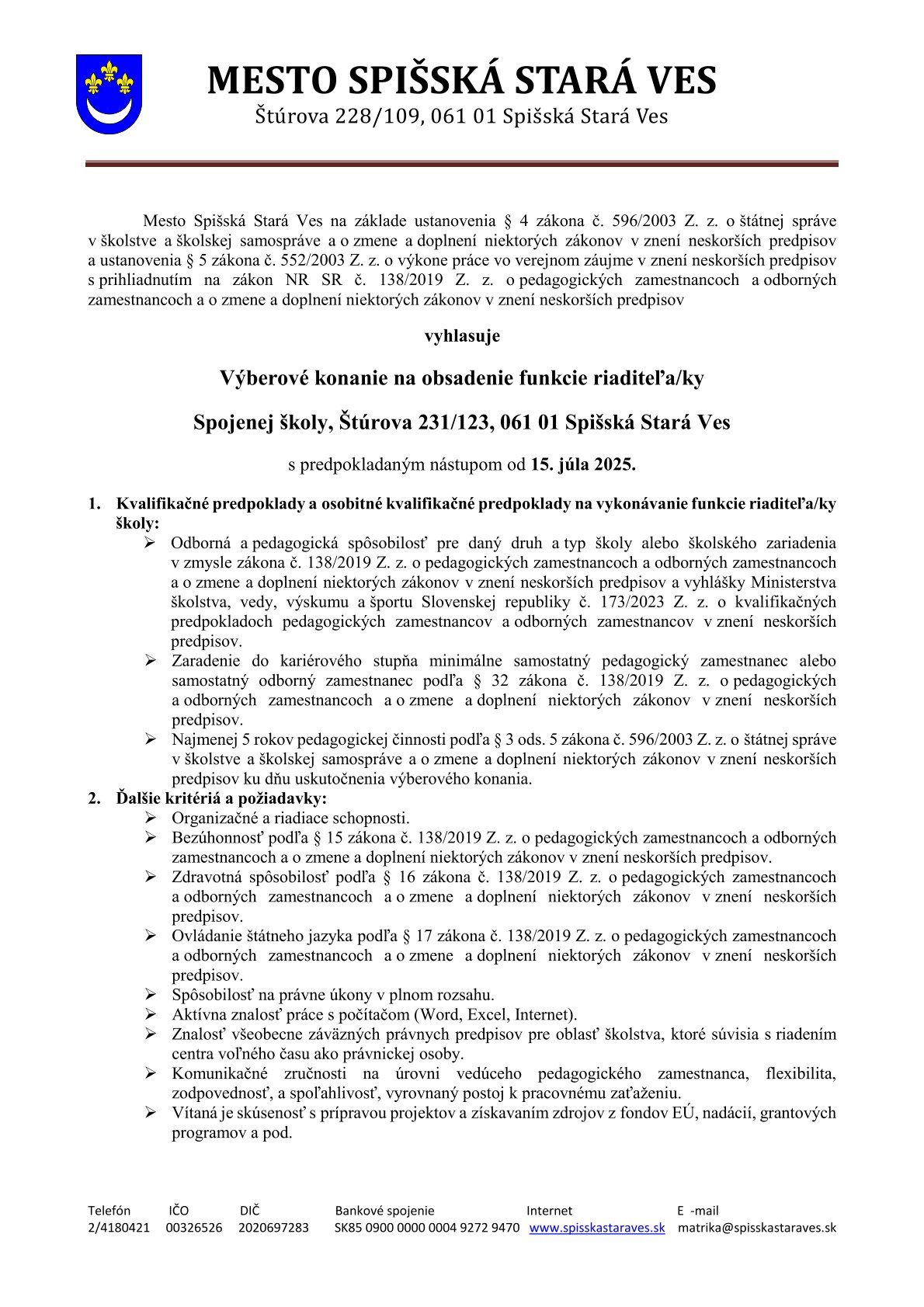 MESTO SPIŠSKÁ STARÁ VES
Štúrova 228/109, 061 01 Spišská Stará Ves

Mesto Spišská Stará Ves na základe ustanovenia § 4 zákona č. 596/2003 Z. z. o štátnej správe v školstve a školskej samospráve a o zmene a doplnení niektorých zákonov v znení neskorších predpisov a ustanovenia § 5 zákona č. 552/2003 Z. z. o výkone práce vo verejnom záujme v znení neskorších predpisov s prihliadnutím na zákon NR SR č. 138/2019 Z. z. o pedagogických zamestnancoch a odborných zamestnancoch a o zmene a doplnení niektorých zákonov v znení neskorších predpisov

vyhlasuje

Výberové konanie na obsadenie funkcie riaditeľa/ky

Spojenej školy, Štúrova 231/123, 061 01 Spišská Stará Ves

s predpokladaným nástupom od 15. júla 2025.

1. Kvalifikačné predpoklady a osobitné kvalifikačné predpoklady na vykonávanie funkcie riaditeľa/ky školy:
➢ Odborná a pedagogická spôsobilosť pre daný druh a typ školy alebo školského zariadenia v zmysle zákona č. 138/2019 Z. z. o pedagogických zamestnancoch a odborných zamestnancoch a o zmene a doplnení niektorých zákonov v znení neskorších predpisov a vyhlášky Ministerstva školstva, vedy, výskumu a športu Slovenskej republiky č. 173/2023 Z. z. o kvalifikačných predpokladoch pedagogických zamestnancov a odborných zamestnancov v znení neskorších predpisov.
➢ Zaradenie do kariérového stupňa minimálne samostatný pedagogický zamestnanec alebo samostatný odborný zamestnanec podľa § 32 zákona č. 138/2019 Z. z. o pedagogických a odborných zamestnancoch a o zmene a doplnení niektorých zákonov v znení neskorších predpisov.
➢ Najmenej 5 rokov pedagogickej činnosti podľa § 3 ods. 5 zákona č. 596/2003 Z. z. o štátnej správe v školstve a školskej samospráve a o zmene a doplnení niektorých zákonov v znení neskorších predpisov ku dňu uskutočnenia výberového konania.
2. Ďalšie kritériá a požiadavky:
➢ Organizačné a riadiace schopnosti.
➢ Bezúhonnosť podľa § 15 zákona č. 138/2019 Z. z. o pedagogických zamestnancoch a odborných zamestnancoch a o zmene a doplnení niektorých zákonov v znení neskorších predpisov.
➢ Zdravotná spôsobilosť podľa § 16 zákona č. 138/2019 Z. z. o pedagogických zamestnancoch a odborných zamestnancoch a o zmene a doplnení niektorých zákonov v znení neskorších predpisov.
➢ Ovládanie štátneho jazyka podľa § 17 zákona č. 138/2019 Z. z. o pedagogických zamestnancoch a odborných zamestnancoch a o zmene a doplnení niektorých zákonov v znení neskorších predpisov.
➢ Spôsobilosť na právne úkony v plnom rozsahu.
➢ Aktívna znalosť práce s počítačom (Word, Excel, Internet).
➢ Znalosť všeobecne záväzných právnych predpisov pre oblasť školstva, ktoré súvisia s riadením centra voľného času ako právnickej osoby.
➢ Komunikačné zručnosti na úrovni vedúceho pedagogického zamestnanca, flexibilita, zodpovednosť, a spoľahlivosť, vyrovnaný postoj k pracovnému zaťaženiu.
➢ Vítaná je skúsenosť s prípravou projektov a získavaním zdrojov z fondov EÚ, nadácií, grantových programov a pod.

| Telefón | IČO | DIČ | Bankové spojenie | Internet | E -mail |
|---|---|---|---|---|---|
| 2/4180421 | 00326526 | 2020697283 | SK85 0900 0000 0004 9272 9470 | www.spisskastaraves.sk | matrika@spisskastaraves.sk |